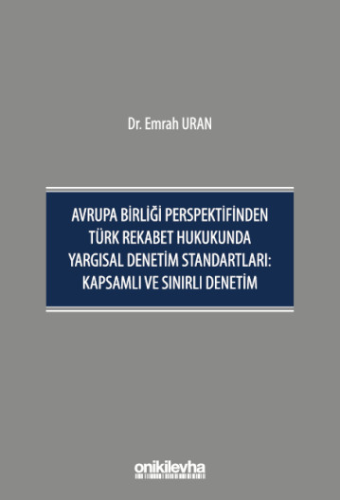 Dr. Emrah URAN

AVRUPA BİRLİĞİ PERSPEKTİFİNDEN TÜRK REKABET HUKUKUNDA YARGISAL DENETİM STANDARTLARI: KAPSAMLI VE SINIRLI DENETİM

onikilevha